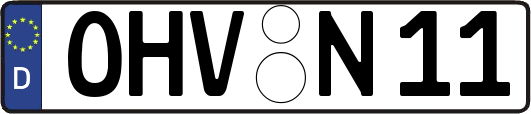 D
OHV N 11